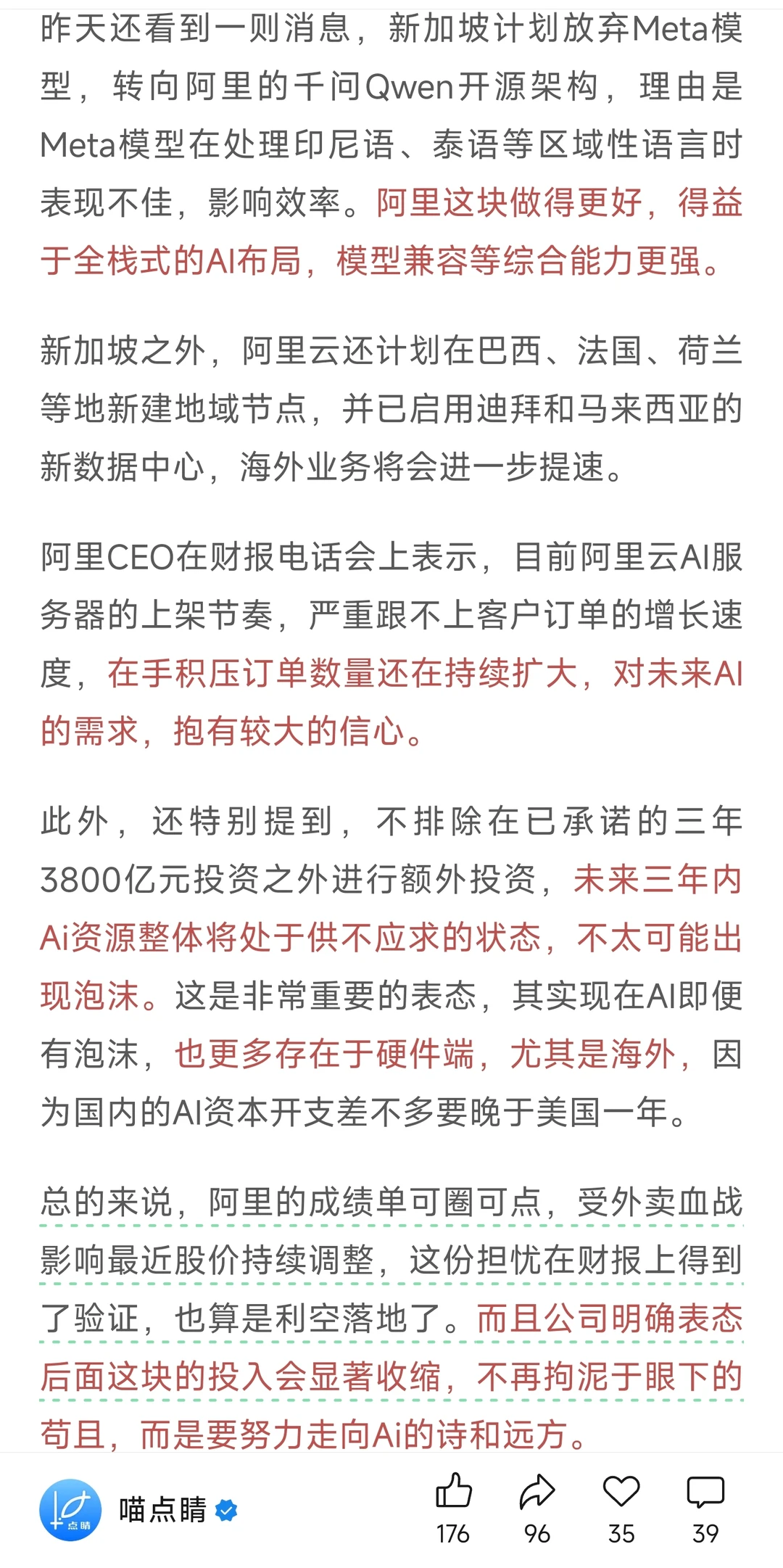 昨天还看到一则消息，新加坡计划放弃Meta模型，转向阿里的千问Qwen开源架构，理由是Meta模型在处理印尼语、泰语等区域性语言时表现不佳，影响效率。阿里这块做得更好，得益于全栈式的AI布局，模型兼容等综合能力更强。

新加坡之外，阿里云还计划在巴西、法国、荷兰等地新建地域节点，并已启用迪拜和马来西亚的新数据中心，海外业务将会进一步提速。

阿里CEO在财报电话会上表示，目前阿里云AI服务器的上架节奏，严重跟不上客户订单的增长速度，在手积压订单数量还在持续扩大，对未来AI的需求，抱有较大的信心。

此外，还特别提到，不排除在已承诺的三年3800亿元投资之外进行额外投资，未来三年内Ai资源整体将处于供不应求的状态，不太可能出现泡沫。这是非常重要的表态，其实现在AI即便有泡沫，也更多存在于硬件端，尤其是海外，因为国内的AI资本开支差不多要晚于美国一年。

总的来说，阿里的成绩单可圈可点，受外卖血战影响最近股价持续调整，这份担忧在财报上得到了验证，也算是利空落地了。而且公司明确表态后面这块的投入会显著收缩，不再拘泥于眼下的苟且，而是要努力走向Ai的诗和远方。

点睛

喵点睛

176 96 35 39